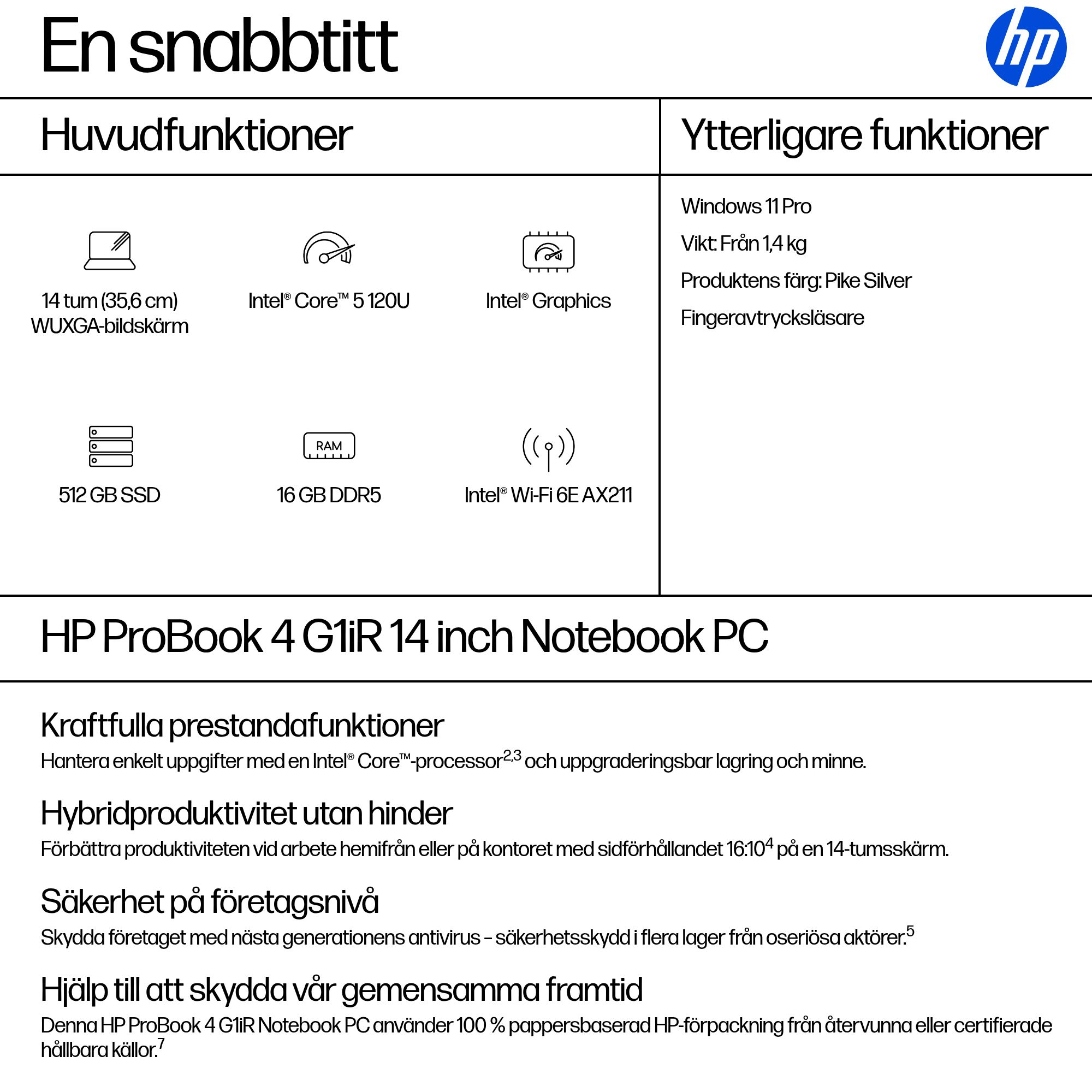 En snabbtitt

hp

Huvudfunktioner

14 tum (35,6 cm) WUXGA-bildskärm

Intel® Core™ 5 120U

Intel® Graphics

512 GB SSD

RAM

16 GB DDR5

Intel® Wi-Fi 6E AX211

Ytterligare funktioner

Windows 11 Pro

Vikt: Från 1,4 kg

Produktens färg: Pike Silver

Fingeravtrycksläsare

HP ProBook 4 G1iR 14 inch Notebook PC

Kraftfulla prestandafunktioner

Hantera enkelt uppgifter med en Intel® Core™-processor$^{2,3}$ och uppgraderingsbar lagring och minne.

Hybridproduktivitet utan hinder

Förbättra produktiviteten vid arbete hemifrån eller på kontoret med sidförhållandet 16:10$^{4}$ på en 14-tumsskärm.

Säkerhet på företagsnivå

Skydda företaget med nästa generationens antivirus – säkerhetsskydd i flera lager från oseriösa aktörer.$^{5}$

Hjälp till att skydda vår gemensamma framtid

Denna HP ProBook 4 G1iR Notebook PC använder 100 % pappersbaserad HP-förpackning från återvunna eller certifierade hållbara källor.$^{7}$